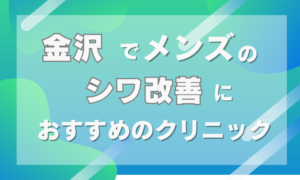 金沢 でメンズの
シワ改善 に
おすすめのクリニック